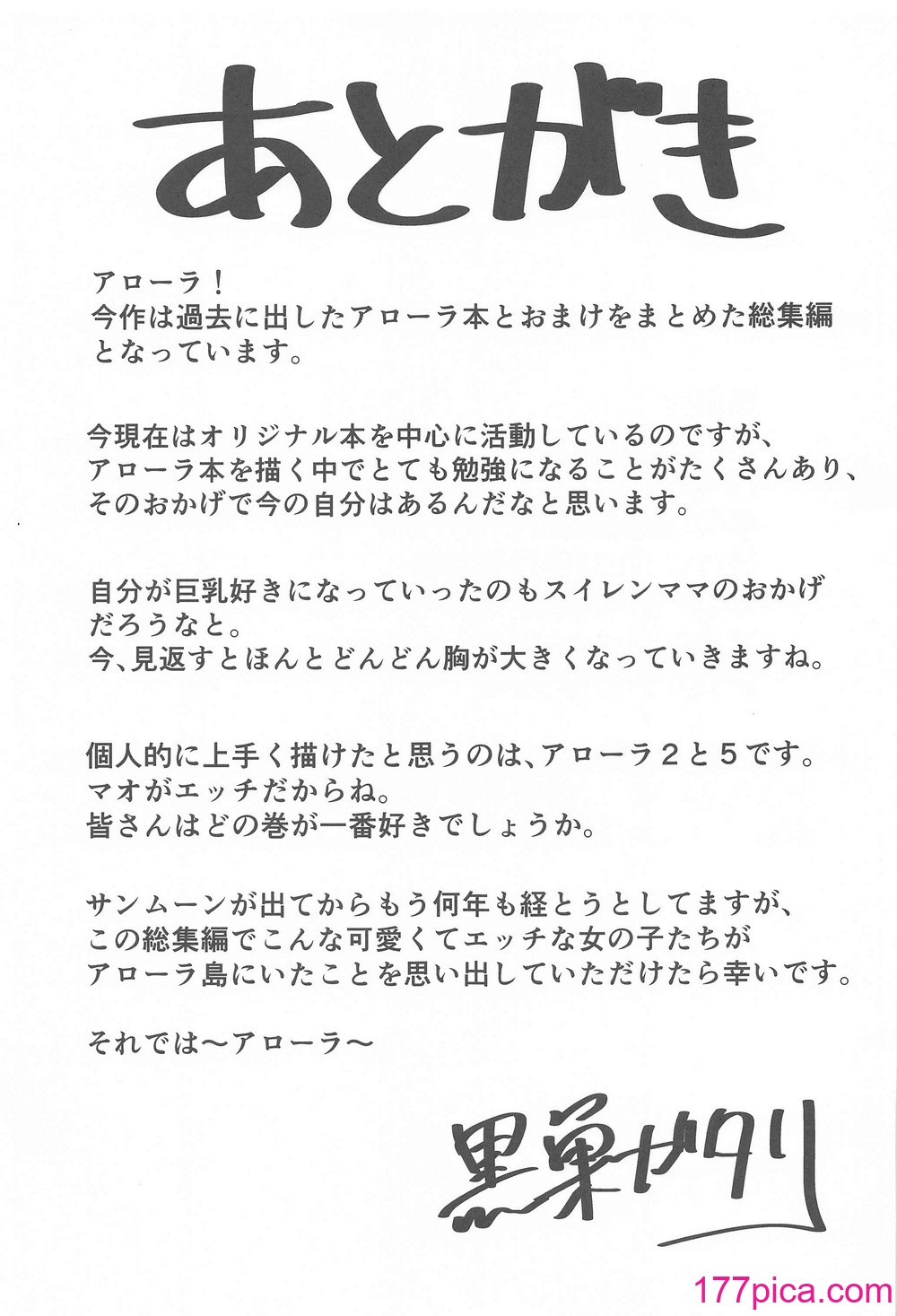 あとがき

アローラ！
今作は過去に出したアローラ本とおまけをまとめた総集編となっています。

今現在はオリジナル本を中心に活動しているのですが、
アローラ本を描く中でとても勉強になることがたくさんあり、
そのおかげで今の自分はあるんだなと思います。

自分が巨乳好きになっていったのもスイレンママのおかげだろうなと。
今、見返すとほんとどんどん胸が大きくなっていきますね。

個人的に上手く描けたと思うのは、アローラ２と５です。
マオがエッチだからね。
皆さんはどの巻が一番好きでしょうか。

サンムーンが出てからもう何年も経とうとしてますが、
この総集編でこんな可愛くてエッチな女の子たちが
アローラ島にいたことを思い出していただけたら幸いです。

それでは～アローラ～

黒巣ガタリ

177pica.com